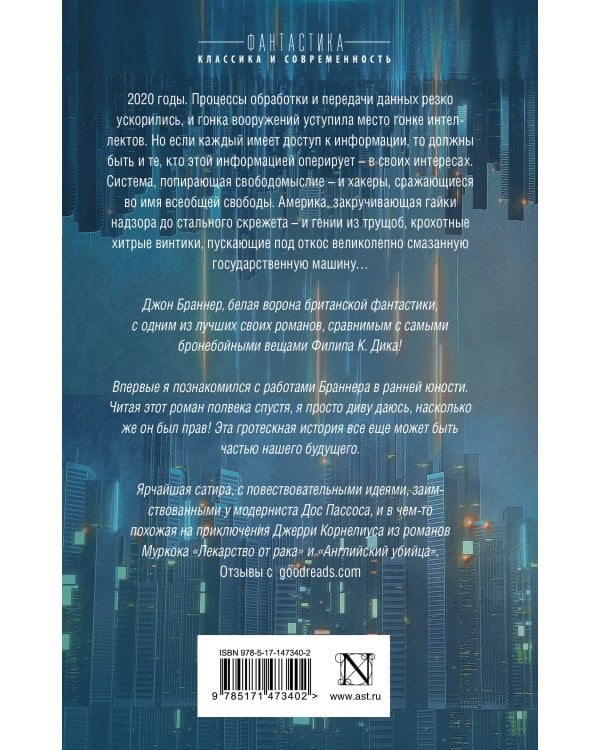 ФАНТАСТИКА
КЛАССИКА И СОВРЕМЕННОСТЬ

2020 годы. Процессы обработки и передачи данных резко ускорились, и гонка вооружений уступила место гонке интеллектов. Но если каждый имеет доступ к информации, то должны быть и те, кто этой информацией оперирует – в своих интересах. Система, попирающая свободомыслие – и хакеры, сражающиеся во имя всеобщей свободы. Америка, закручивающая гайки надзора до стального скрежета – и гении из трущоб, крохотные хитрые винтики, пускающие под откос великолепно смазанную государственную машину…

Джон Браннер, белая ворона британской фантастики, с одним из лучших своих романов, сравнимым с самыми бронебойными вещами Филипа К. Дика!

Впервые я познакомился с работами Браннера в ранней юности. Читая этот роман полвека спустя, я просто диву даюсь, насколько же он был прав! Эта гротескная история все еще может быть частью нашего будущего.

Ярчайшая сатира, с повествовательными идеями, заимствованными у модерниста Дос Пассоса, и в чем-то похожая на приключения Джерри Корнелиуса из романов Муркока «Лекарство от рака» и «Английский убийца».
Отзывы с goodreads.com

ISBN 978-5-17-147340-2
9 785171 473402 >
N
www.ast.ru